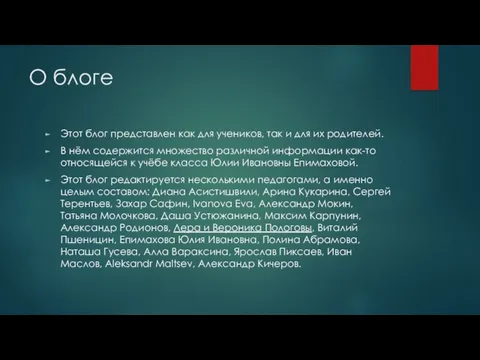 О блоге

Этот блог представлен как для учеников, так и для их родителей.

В нём содержится множество различной информации как-то относящейся к учёбе класса Юлии Ивановны Епимаховой.

Этот блог редактируется несколькими педагогами, а именно целым составом: Диана Асистишвили, Арина Кукарина, Сергей Терентьев, Захар Сафин, Ivanova Eva, Александр Мокин, Татьяна Молочкова, Даша Устюжанина, Максим Карпунин, Александр Родионов, Лера и Вероника Пологовы, Виталий Пшеницин, Епимахова Юлия Ивановна, Полина Абрамова, Наташа Гусева, Алла Вараксина, Ярослав Пиксаев, Иван Маслов, Aleksandr Maltsev, Александр Кичеров.